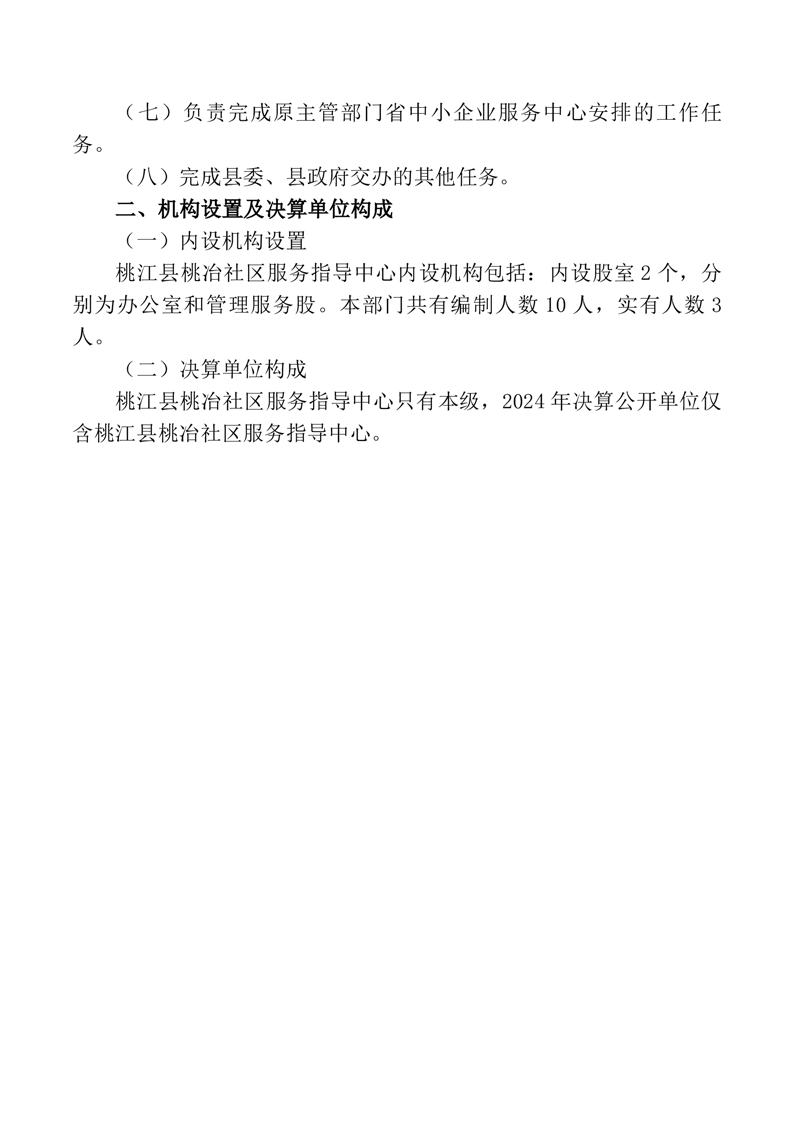 （七）负责完成原主管部门省中小企业服务中心安排的工作任务。

（八）完成县委、县政府交办的其他任务。

二、机构设置及决算单位构成

（一）内设机构设置

桃江县桃冶社区服务指导中心内设机构包括：内设股室2个，分别为办公室和管理服务股。本部门共有编制人数10人，实有人数3人。

（二）决算单位构成

桃江县桃冶社区服务指导中心只有本级，2024年决算公开单位仅含桃江县桃冶社区服务指导中心。